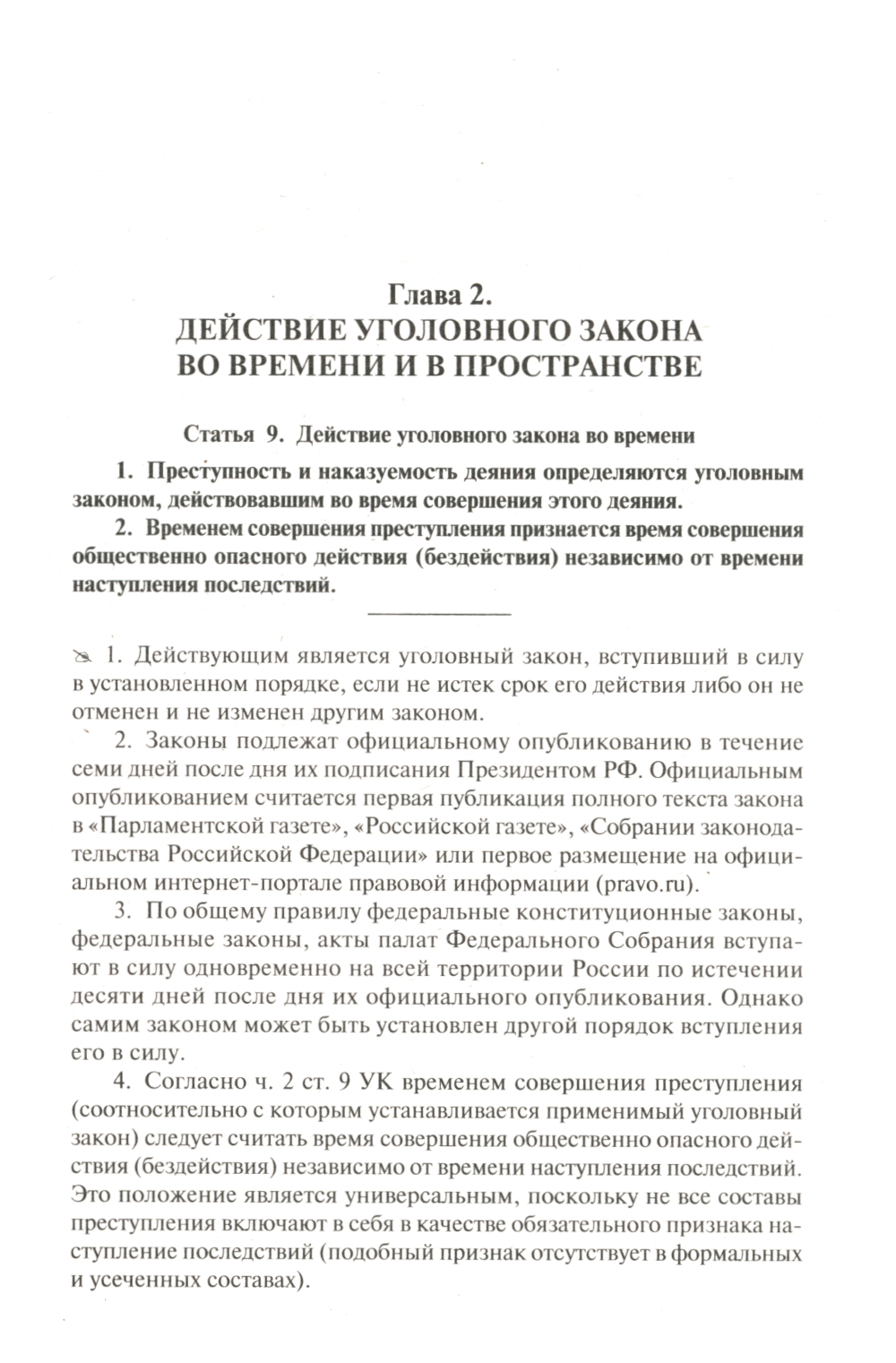 Глава 2.
ДЕЙСТВИЕ УГОЛОВНОГО ЗАКОНА
ВО ВРЕМЕНИ И В ПРОСТРАНСТВЕ

Статья 9. Действие уголовного закона во времени

1. Преступность и наказуемость деяния определяются уголовным законом, действовавшим во время совершения этого деяния.

2. Временем совершения преступления признается время совершения общественно опасного действия (бездействия) независимо от времени наступления последствий.

1. Действующим является уголовный закон, вступивший в силу в установленном порядке, если не истек срок его действия либо он не отменен и не изменен другим законом.

2. Законы подлежат официальному опубликованию в течение семи дней после дня их подписания Президентом РФ. Официальным опубликованием считается первая публикация полного текста закона в «Парламентской газете», «Российской газете», «Собрании законодательства Российской Федерации» или первое размещение на официальном интернет-портале правовой информации (pravo.ru).

3. По общему правилу федеральные конституционные законы, федеральные законы, акты палат Федерального Собрания вступают в силу одновременно на всей территории России по истечении десяти дней после дня их официального опубликования. Однако самим законом может быть установлен другой порядок вступления его в силу.

4. Согласно ч. 2 ст. 9 УК временем совершения преступления (соотносительно с которым устанавливается применимый уголовный закон) следует считать время совершения общественно опасного действия (бездействия) независимо от времени наступления последствий. Это положение является универсальным, поскольку не все составы преступления включают в себя в качестве обязательного признака наступление последствий (подобный признак отсутствует в формальных и усеченных составах).